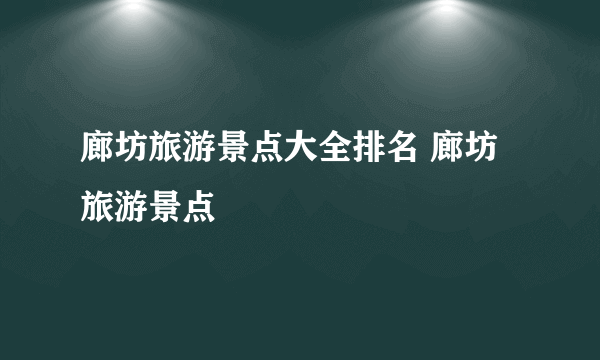 廊坊旅游景点大全排名 廊坊旅游景点